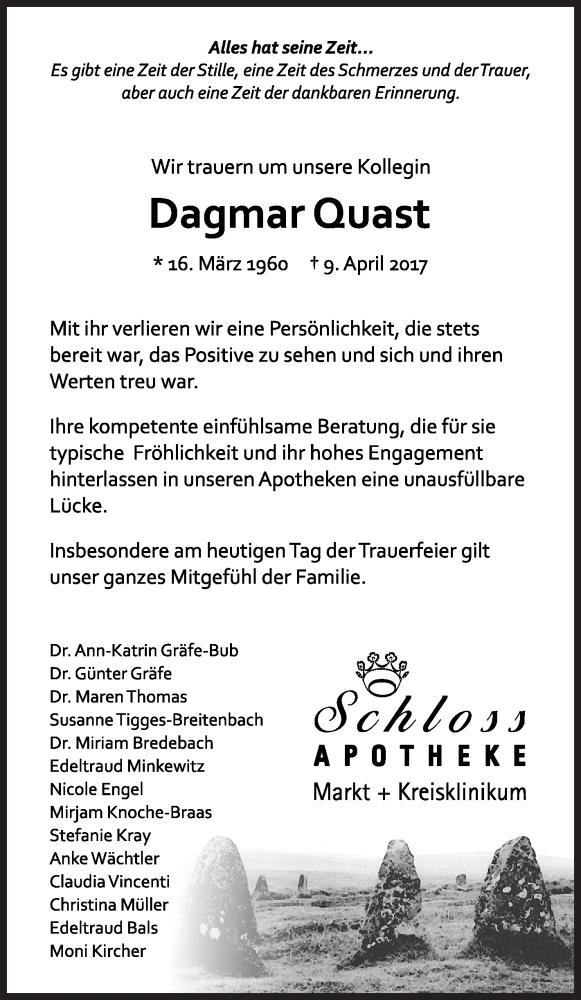 Alles hat seine Zeit...
Es gibt eine Zeit der Stille, eine Zeit des Schmerzes und der Trauer, aber auch eine Zeit der dankbaren Erinnerung.

Wir trauern um unsere Kollegin

Dagmar Quast

* 16. März 1960 † 9. April 2017

Mit ihr verlieren wir eine Persönlichkeit, die stets bereit war, das Positive zu sehen und sich und ihren Werten treu war.

Ihre kompetente einfühlsame Beratung, die für sie typische Fröhlichkeit und ihr hohes Engagement hinterlassen in unseren Apotheken eine unausfüllbare Lücke.

Insbesondere am heutigen Tag der Trauerfeier gilt unser ganzes Mitgefühl der Familie.

Dr. Ann-Katrin Gräfe-Bub
Dr. Günter Gräfe
Dr. Maren Thomas
Susanne Tigges-Breitenbach
Dr. Miriam Bredebach
Edeltraud Minkewitz
Nicole Engel
Mirjam Knoche-Braas
Stefanie Kray
Anke Wächtler
Claudia Vincenti
Christina Müller
Edeltraud Bals
Moni Kircher

Schloss
APOTHEKE
Markt + Kreisklinikum